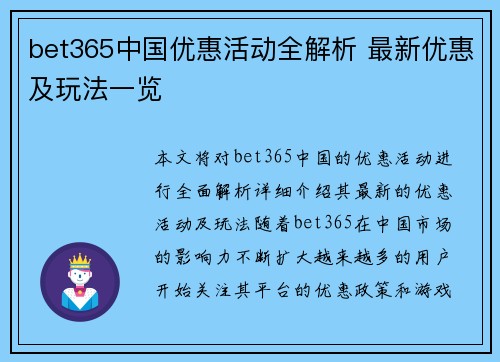 bet365中国优惠活动全解析 最新优惠及玩法一览

本文将对bet365中国的优惠活动进行全面解析详细介绍其最新的优惠活动及玩法随着bet365在中国市场的影响力不断扩大越来越多的用户开始关注其平台的优惠政策和游戏